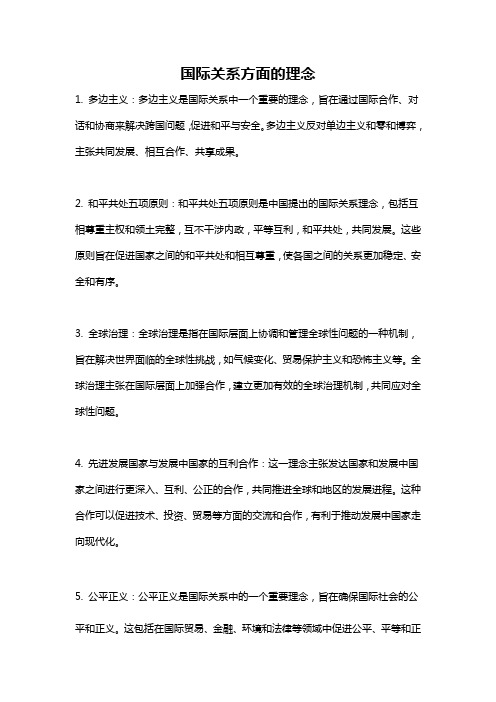 国际关系方面的理念

1. 多边主义：多边主义是国际关系中一个重要的理念，旨在通过国际合作、对话和协商来解决跨国问题，促进和平与安全。多边主义反对单边主义和零和博弈，主张共同发展、相互合作、共享成果。

2. 和平共处五项原则：和平共处五项原则是中国提出的国际关系理念，包括互相尊重主权和领土完整，互不干涉内政，平等互利，和平共处，共同发展。这些原则旨在促进国家之间的和平共处和相互尊重，使各国之间的关系更加稳定、安全和有序。

3. 全球治理：全球治理是指在国际层面上协调和管理全球性问题的一种机制，旨在解决世界面临的全球性挑战，如气候变化、贸易保护主义和恐怖主义等。全球治理主张在国际层面上加强合作，建立更加有效的全球治理机制，共同应对全球性问题。

4. 先进发展国家与发展中国家的互利合作：这一理念主张发达国家和发展中国家之间进行更深入、互利、公正的合作，共同推进全球和地区的发展进程。这种合作可以促进技术、投资、贸易等方面的交流和合作，有利于推动发展中国家走向现代化。

5. 公平正义：公平正义是国际关系中的一个重要理念，旨在确保国际社会的公平和正义。这包括在国际贸易、金融、环境和法律等领域中促进公平、平等和正